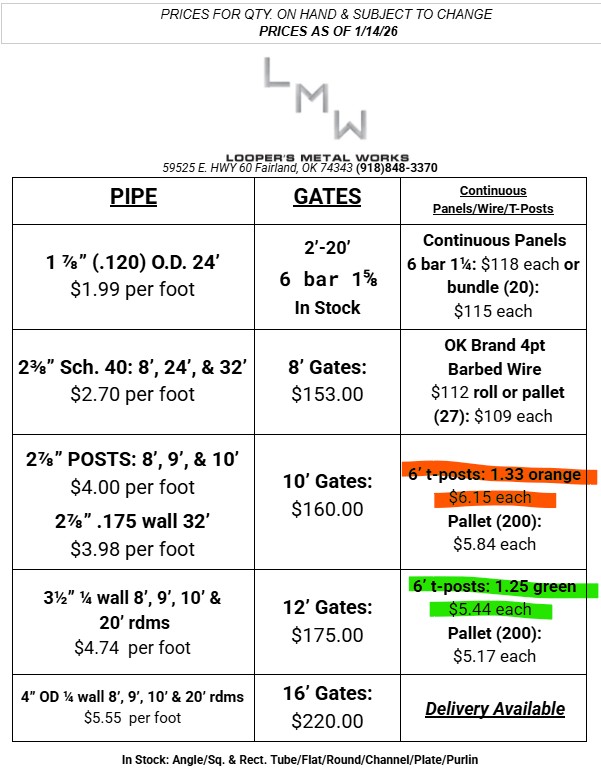 PRICES FOR QTY. ON HAND & SUBJECT TO CHANGE
PRICES AS OF 1/14/26

LMW

LOOPER'S METAL WORKS
59525 E. HWY 60 Fairland, OK 74343 (918)848-3370

| PIPE | GATES | Continuous Panels/Wire/T-Posts |
|---|---|---|
| 1 ⅞" (.120) O.D. 24' $1.99 per foot | 2'-20' 6 bar 1⅝ In Stock | Continuous Panels 6 bar 1¼: $118 each or bundle (20): $115 each |
| 2⅜" Sch. 40: 8', 24', & 32' $2.70 per foot | 8' Gates: $153.00 | OK Brand 4pt Barbed Wire $112 roll or pallet (27): $109 each |
| 2⅞" POSTS: 8', 9', & 10' $4.00 per foot 2⅞" .175 wall 32' $3.98 per foot | 10' Gates: $160.00 | 6' t-posts: 1.33 orange $6.15 each Pallet (200): $5.84 each |
| 3½" ¼ wall 8', 9', 10' & 20' rdms $4.74 per foot | 12' Gates: $175.00 | 6' t-posts: 1.25 green $5.44 each Pallet (200): $5.17 each |
| 4" OD ¼ wall 8', 9', 10' & 20' rdms $5.55 per foot | 16' Gates: $220.00 | Delivery Available |

In Stock: Angle/Sq. & Rect. Tube/Flat/Round/Channel/Plate/Purlin